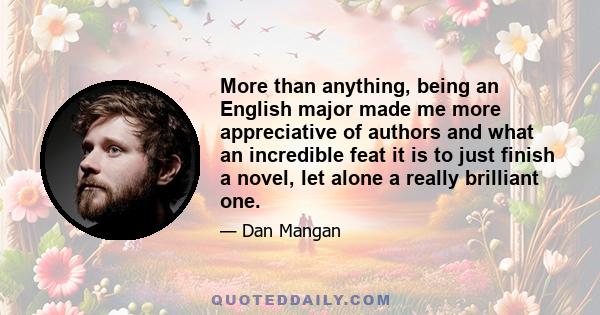 More than anything, being an English major made me more appreciative of authors and what an incredible feat it is to just finish a novel, let alone a really brilliant one.

— Dan Mangan

QUOTEDDAILY.COM